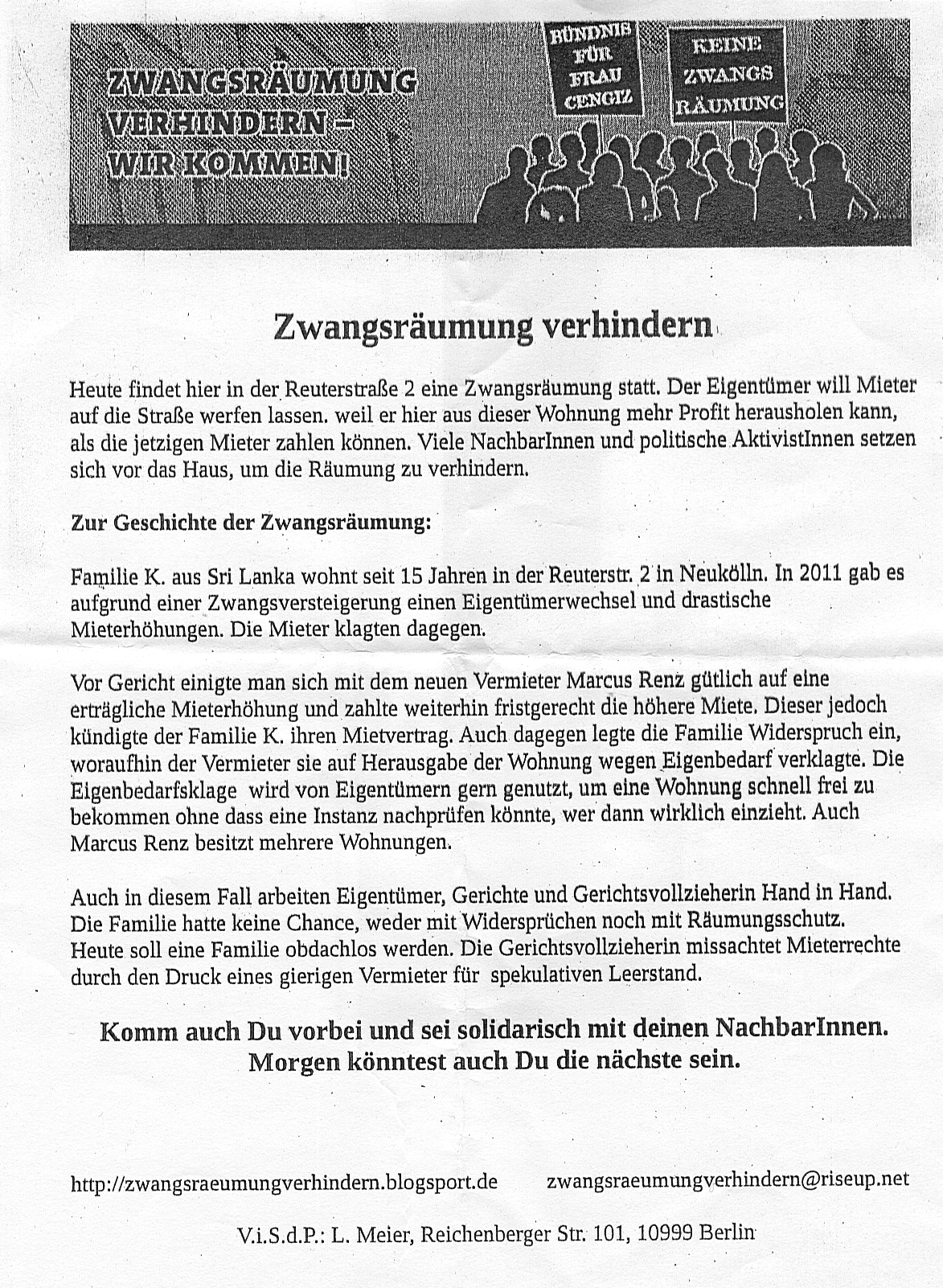 ZWANGSRÄUMUNG VERHINDERN – WIR KOMMEN!

BÜNDNIS FÜR FRAU CENGIZ

KEINE ZWANGS RÄUMUNG

Zwangsräumung verhindern

Heute findet hier in der Reuterstraße 2 eine Zwangsräumung statt. Der Eigentümer will Mieter auf die Straße werfen lassen. weil er hier aus dieser Wohnung mehr Profit herausholen kann, als die jetzigen Mieter zahlen können. Viele NachbarInnen und politische AktivistInnen setzen sich vor das Haus, um die Räumung zu verhindern.

Zur Geschichte der Zwangsräumung:

Familie K. aus Sri Lanka wohnt seit 15 Jahren in der Reuterstr. 2 in Neukölln. In 2011 gab es aufgrund einer Zwangsversteigerung einen Eigentümerwechsel und drastische Mieterhöhungen. Die Mieter klagten dagegen.

Vor Gericht einigte man sich mit dem neuen Vermieter Marcus Renz gütlich auf eine erträgliche Mieterhöhung und zahlte weiterhin fristgerecht die höhere Miete. Dieser jedoch kündigte der Familie K. ihren Mietvertrag. Auch dagegen legte die Familie Widerspruch ein, woraufhin der Vermieter sie auf Herausgabe der Wohnung wegen Eigenbedarf verklagte. Die Eigenbedarfsklage wird von Eigentümern gern genutzt, um eine Wohnung schnell frei zu bekommen ohne dass eine Instanz nachprüfen könnte, wer dann wirklich einzieht. Auch Marcus Renz besitzt mehrere Wohnungen.

Auch in diesem Fall arbeiten Eigentümer, Gerichte und Gerichtsvollzieherin Hand in Hand. Die Familie hatte keine Chance, weder mit Widersprüchen noch mit Räumungsschutz. Heute soll eine Familie obdachlos werden. Die Gerichtsvollzieherin missachtet Mieterrechte durch den Druck eines gierigen Vermieter für spekulativen Leerstand.

Komm auch Du vorbei und sei solidarisch mit deinen NachbarInnen. Morgen könntest auch Du die nächste sein.

http://zwangsraeumungverhindern.blogsport.de zwangsraeumungverhindern@riseup.net

V.i.S.d.P.: L. Meier, Reichenberger Str. 101, 10999 Berlin